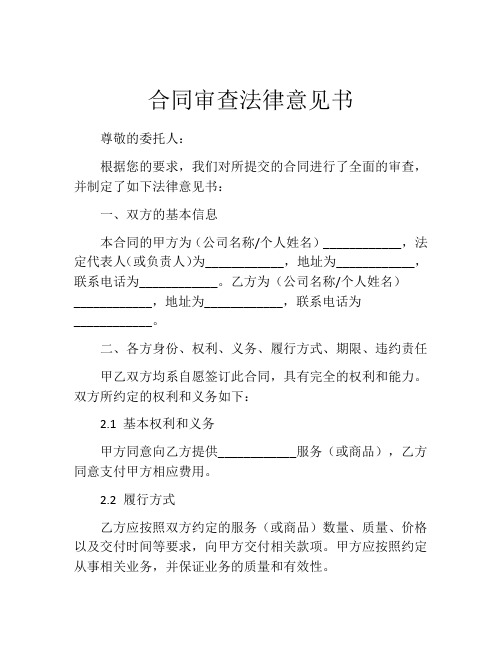 合同审查法律意见书

尊敬的委托人：

根据您的要求，我们对所提交的合同进行了全面的审查，并制定了如下法律意见书：

一、双方的基本信息

本合同的甲方为（公司名称/个人姓名）____________，法定代表人（或负责人）为____________，地址为____________，联系电话为____________。乙方为（公司名称/个人姓名）____________，地址为____________，联系电话为____________。

二、各方身份、权利、义务、履行方式、期限、违约责任

甲乙双方均系自愿签订此合同，具有完全的权利和能力。双方所约定的权利和义务如下：

2.1 基本权利和义务

甲方同意向乙方提供____________服务（或商品），乙方同意支付甲方相应费用。

2.2 履行方式

乙方应按照双方约定的服务（或商品）数量、质量、价格以及交付时间等要求，向甲方交付相关款项。甲方应按照约定从事相关业务，并保证业务的质量和有效性。